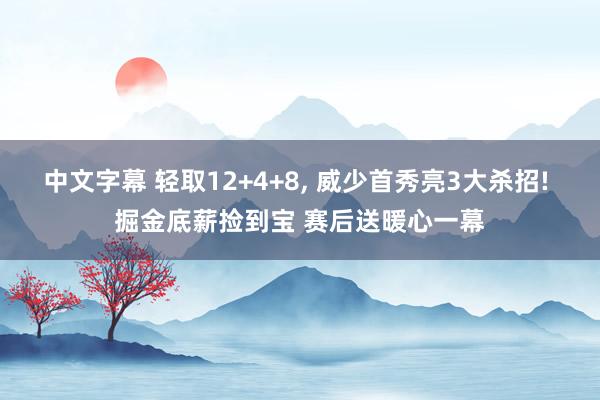 中文字幕 轻取12+4+8, 威少首秀亮3大杀招! 掘金底薪捡到宝 赛后送暖心一幕